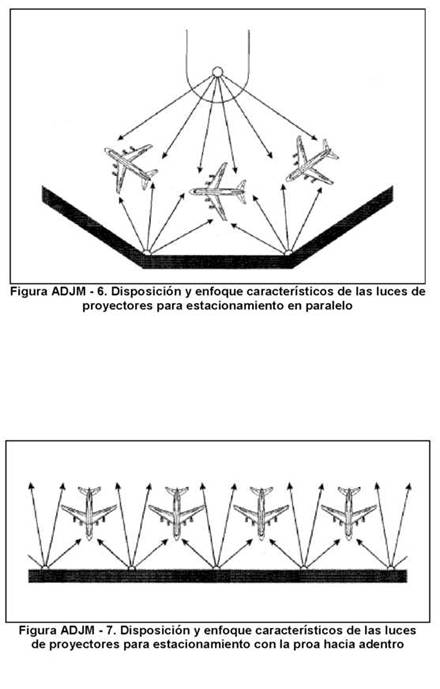 Figura ADJM - 6. Disposición y enfoque característicos de las luces de proyectores para estacionamiento en paralelo

Figura ADJM - 7. Disposición y enfoque característicos de las luces de proyectores para estacionamiento con la proa hacia adentro